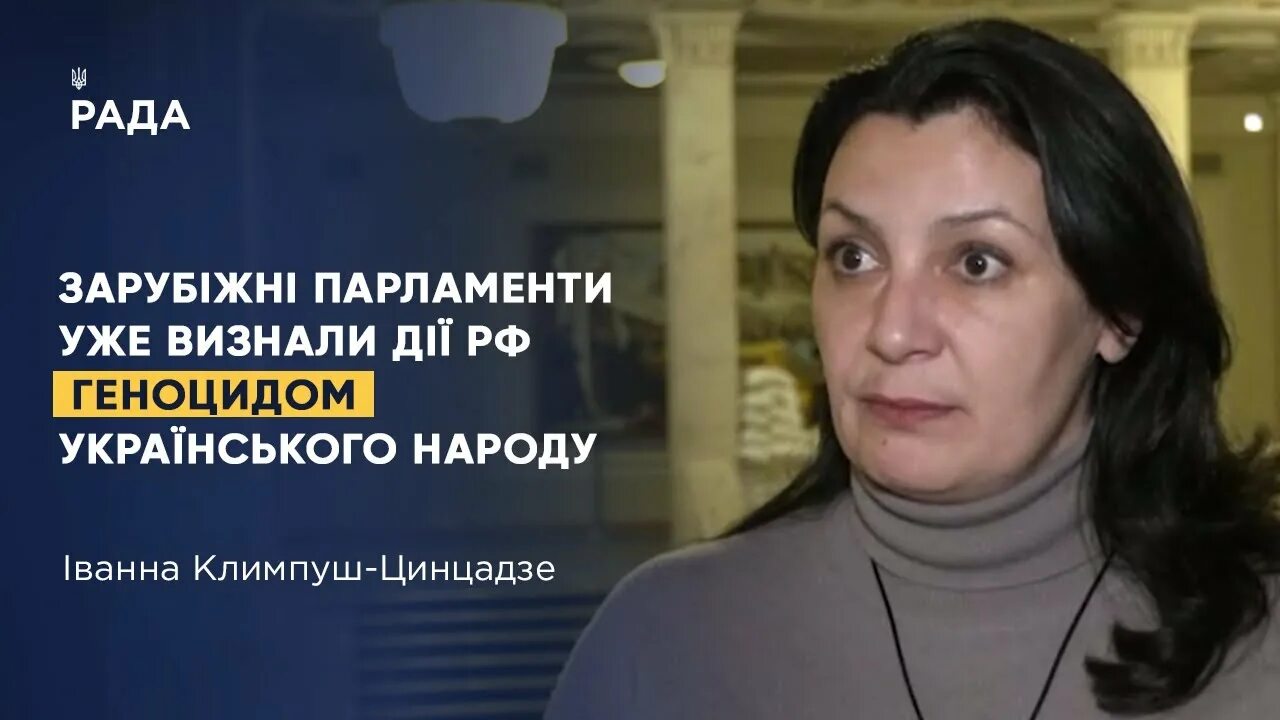 РАДА

ЗАРУБІЖНІ ПАРЛАМЕНТИ УЖЕ ВИЗНАЛИ ДІЇ РФ ГЕНОЦИДОМ УКРАЇНСЬКОГО НАРОДУ

Іванна Климпуш-Цинцадзе